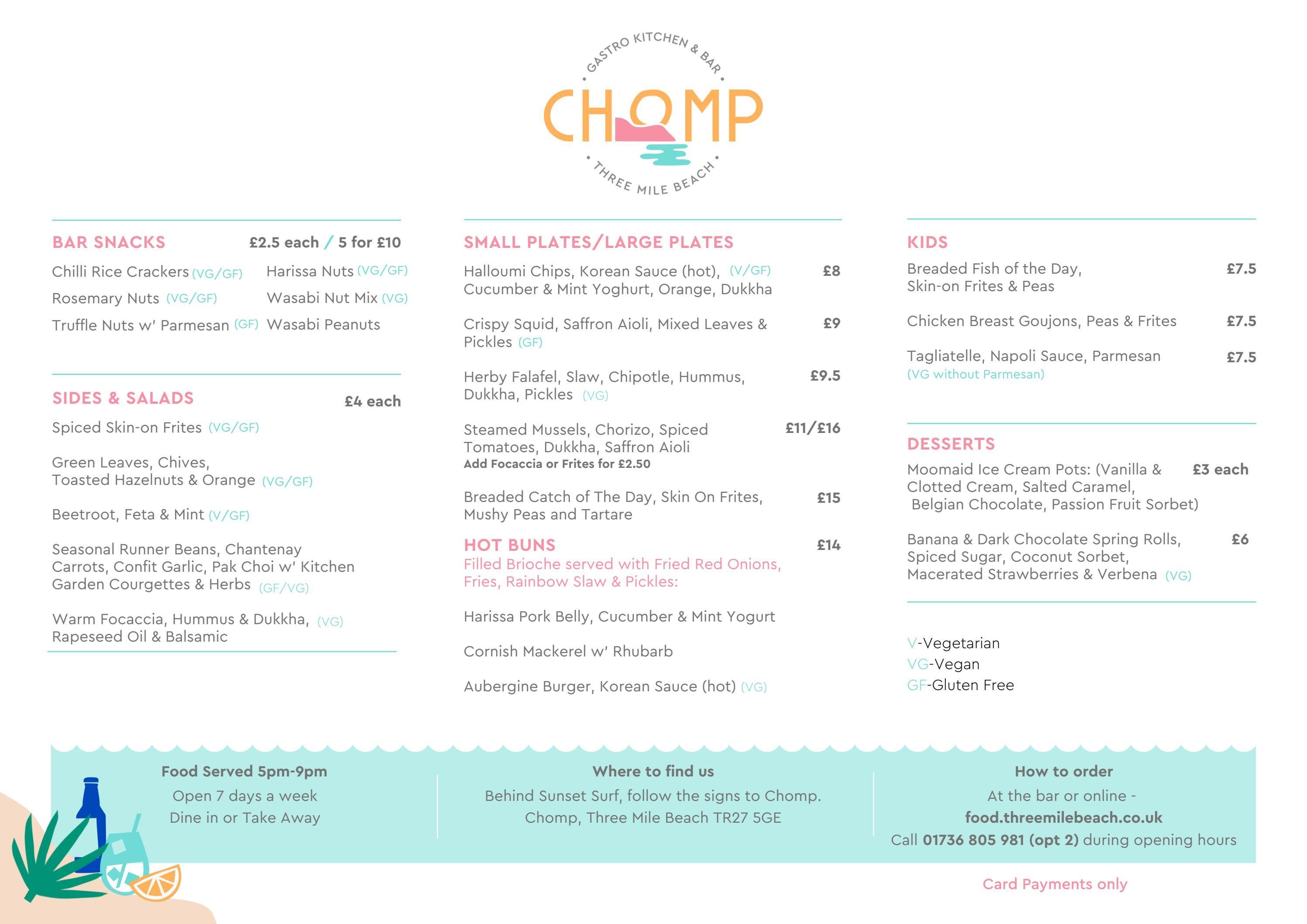 GASTRO KITCHEN & BAR
CHOMP
THREE MILE BEACH

BAR SNACKS £2.5 each / 5 for £10

Chilli Rice Crackers (VG/GF)
Rosemary Nuts (VG/GF)
Truffle Nuts w' Parmesan (GF)
Harissa Nuts (VG/GF)
Wasabi Nut Mix (VG)
Wasabi Peanuts

SIDES & SALADS £4 each

Spiced Skin-on Frites (VG/GF)

Green Leaves, Chives, Toasted Hazelnuts & Orange (VG/GF)

Beetroot, Feta & Mint (V/GF)

Seasonal Runner Beans, Chantenay Carrots, Confit Garlic, Pak Choi w' Kitchen Garden Courgettes & Herbs (GF/VG)

Warm Focaccia, Hummus & Dukkha, (VG) Rapeseed Oil & Balsamic

SMALL PLATES/LARGE PLATES

Halloumi Chips, Korean Sauce (hot), (V/GF) Cucumber & Mint Yoghurt, Orange, Dukkha £8

Crispy Squid, Saffron Aioli, Mixed Leaves & Pickles (GF) £9

Herby Falafel, Slaw, Chipotle, Hummus, Dukkha, Pickles (VG) £9.5

Steamed Mussels, Chorizo, Spiced Tomatoes, Dukkha, Saffron Aioli £11/£16
Add Focaccia or Frites for £2.50

Breaded Catch of The Day, Skin On Frites, Mushy Peas and Tartare £15

HOT BUNS £14
Filled Brioche served with Fried Red Onions, Fries, Rainbow Slaw & Pickles:

Harissa Pork Belly, Cucumber & Mint Yogurt

Cornish Mackerel w' Rhubarb

Aubergine Burger, Korean Sauce (hot) (VG)

KIDS

Breaded Fish of the Day, Skin-on Frites & Peas £7.5

Chicken Breast Goujons, Peas & Frites £7.5

Tagliatelle, Napoli Sauce, Parmesan £7.5
(VG without Parmesan)

DESSERTS

Moomaid Ice Cream Pots: (Vanilla & Clotted Cream, Salted Caramel, Belgian Chocolate, Passion Fruit Sorbet) £3 each

Banana & Dark Chocolate Spring Rolls, Spiced Sugar, Coconut Sorbet, Macerated Strawberries & Verbena (VG) £6

V-Vegetarian
VG-Vegan
GF-Gluten Free

Food Served 5pm-9pm
Open 7 days a week
Dine in or Take Away

Where to find us
Behind Sunset Surf, follow the signs to Chomp.
Chomp, Three Mile Beach TR27 5GE

How to order
At the bar or online -
food.threemilebeach.co.uk
Call 01736 805 981 (opt 2) during opening hours

Card Payments only